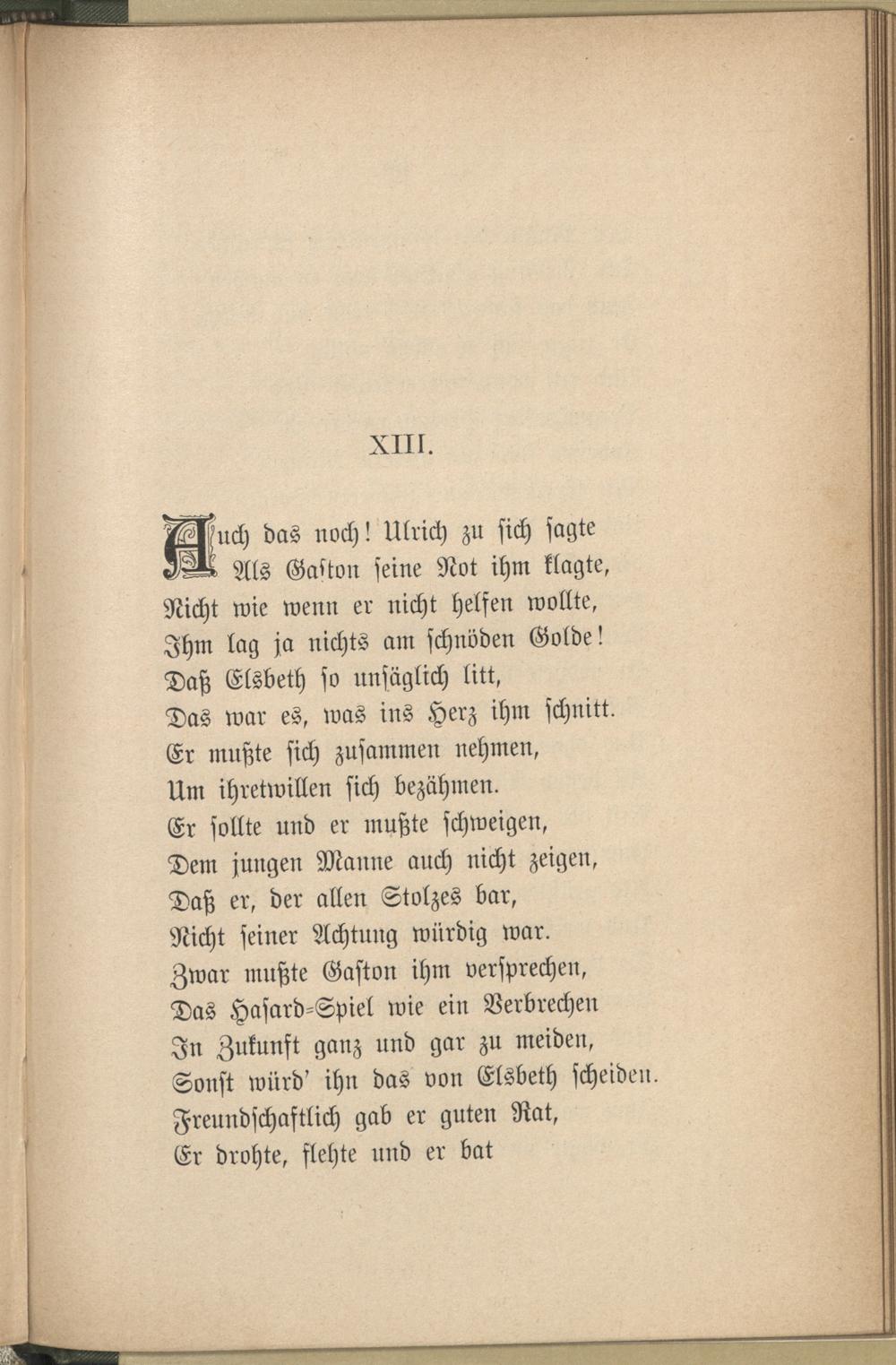 XIII.

Auch das noch! Ulrich zu sich sagte
Als Gaston seine Not ihm klagte,
Nicht wie wenn er nicht helfen wollte,
Ihm lag ja nichts am schnöden Golde!
Daß Elsbeth so unsäglich litt,
Das war es, was ins Herz ihm schnitt.
Er mußte sich zusammen nehmen,
Um ihretwillen sich bezähmen.
Er sollte und er mußte schweigen,
Dem jungen Manne auch nicht zeigen,
Daß er, der allen Stolzes bar,
Nicht seiner Achtung würdig war.
Zwar mußte Gaston ihm versprechen,
Das Hasard-Spiel wie ein Verbrechen
In Zukunft ganz und gar zu meiden,
Sonst würd' ihn das von Elsbeth scheiden.
Freundschaftlich gab er guten Rat,
Er drohte, flehte und er bat